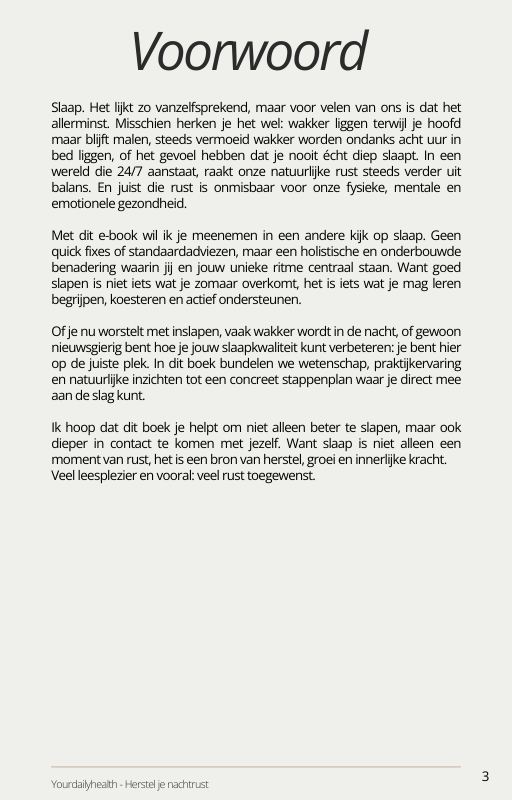 Voorwoord

Slaap. Het lijkt zo vanzelfsprekend, maar voor velen van ons is dat het allerminst. Misschien herken je het wel: wakker liggen terwijl je hoofd maar blijft malen, steeds vermoeid wakker worden ondanks acht uur in bed liggen, of het gevoel hebben dat je nooit écht diep slaapt. In een wereld die 24/7 aanstaat, raakt onze natuurlijke rust steeds verder uit balans. En juist die rust is onmisbaar voor onze fysieke, mentale en emotionele gezondheid.

Met dit e-book wil ik je meenemen in een andere kijk op slaap. Geen quick fixes of standaardadviezen, maar een holistische en onderbouwde benadering waarin jij en jouw unieke ritme centraal staan. Want goed slapen is niet iets wat je zomaar overkomt, het is iets wat je mag leren begrijpen, koesteren en actief ondersteunen.

Of je nu worstelt met inslapen, vaak wakker wordt in de nacht, of gewoon nieuwsgierig bent hoe je jouw slaapkwaliteit kunt verbeteren: je bent hier op de juiste plek. In dit boek bundelen we wetenschap, praktijkervaring en natuurlijke inzichten tot een concreet stappenplan waar je direct mee aan de slag kunt.

Ik hoop dat dit boek je helpt om niet alleen beter te slapen, maar ook dieper in contact te komen met jezelf. Want slaap is niet alleen een moment van rust, het is een bron van herstel, groei en innerlijke kracht. Veel leesplezier en vooral: veel rust toegewenst.

Yourdailyhealth - Herstel je nachtrust

3